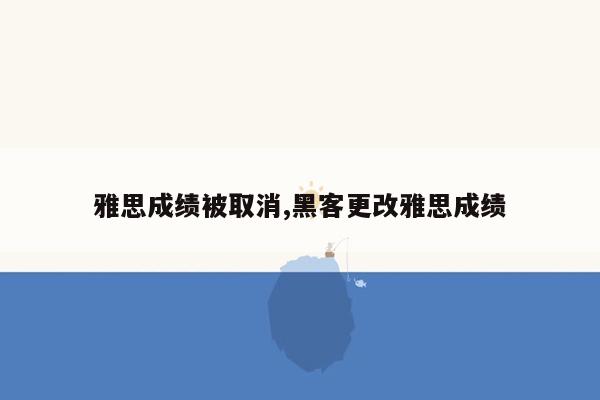 雅思成绩被取消,黑客更改雅思成绩